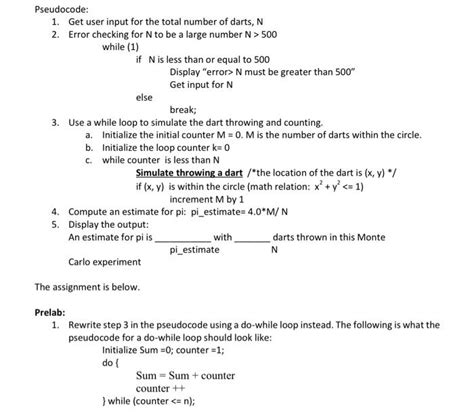 Pseudocode:

1. Get user input for the total number of darts, N
2. Error checking for N to be a large number N > 500

while (1)

if N is less than or equal to 500

Display "error> N must be greater than 500"

Get input for N

else

break;

3. Use a while loop to simulate the dart throwing and counting.
   a. Initialize the initial counter M = 0. M is the number of darts within the circle.
   b. Initialize the loop counter k= 0
   c. while counter is less than N

Simulate throwing a dart /*the location of the dart is (x, y) */

if (x, y) is within the circle (math relation: $x^2 + y^2 <= 1$)

increment M by 1

4. Compute an estimate for pi: pi_estimate= 4.0*M/ N
5. Display the output:

An estimate for pi is __________ with ______ darts thrown in this Monte

pi_estimate N

Carlo experiment

The assignment is below.

Prelab:

1. Rewrite step 3 in the pseudocode using a do-while loop instead. The following is what the pseudocode for a do-while loop should look like:

Initialize Sum =0; counter =1;

do {

Sum = Sum + counter

counter ++

} while (counter <= n);